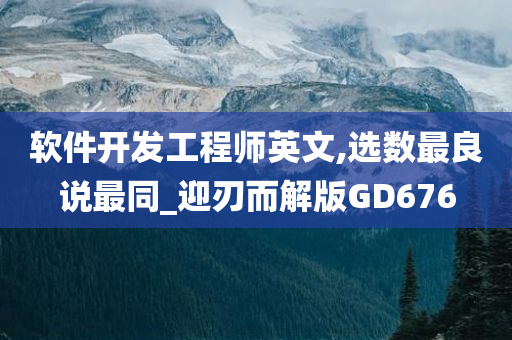 软件开发工程师英文,选数最良说最同_迎刃而解版GD676